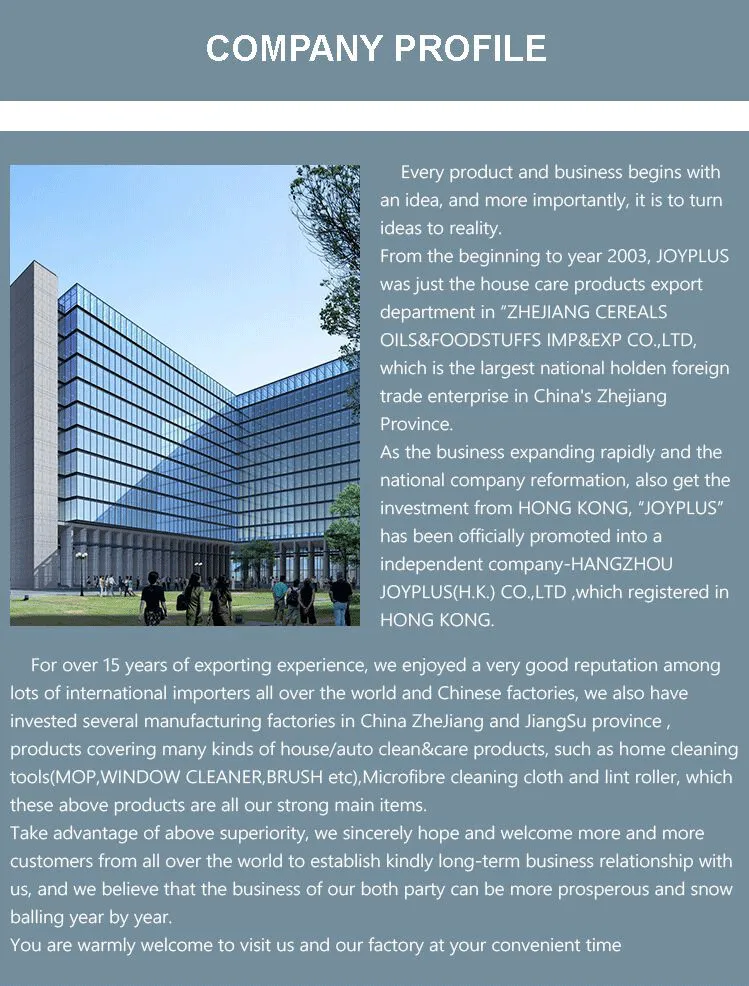 COMPANY PROFILE

Every product and business begins with an idea, and more importantly, it is to turn ideas to reality.
From the beginning to year 2003, JOYPLUS was just the house care products export department in "ZHEJIANG CEREALS OILS&FOODSTUFFS IMP&EXP CO.,LTD, which is the largest national holden foreign trade enterprise in China's Zhejiang Province.
As the business expanding rapidly and the national company reformation, also get the investment from HONG KONG, "JOYPLUS" has been officially promoted into a independent company-HANGZHOU JOYPLUS(H.K.) CO.,LTD ,which registered in HONG KONG.

For over 15 years of exporting experience, we enjoyed a very good reputation among lots of international importers all over the world and Chinese factories, we also have invested several manufacturing factories in China ZheJiang and JiangSu province , products covering many kinds of house/auto clean&care products, such as home cleaning tools(MOP,WINDOW CLEANER,BRUSH etc),Microfibre cleaning cloth and lint roller, which these above products are all our strong main items.
Take advantage of above superiority, we sincerely hope and welcome more and more customers from all over the world to establish kindly long-term business relationship with us, and we believe that the business of our both party can be more prosperous and snow balling year by year.
You are warmly welcome to visit us and our factory at your convenient time